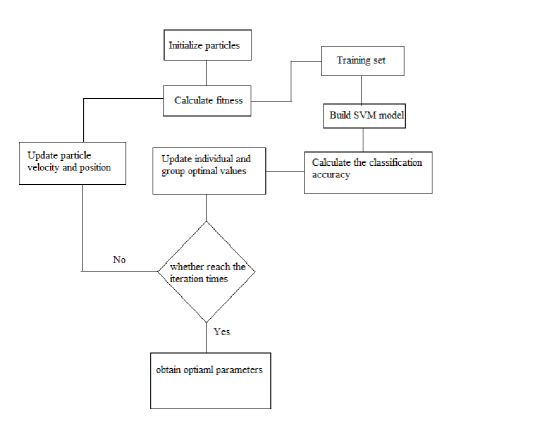 Initialize particles

Training set

Calculate fitness

Build SVM model

Update particle velocity and position

Update individual and group optimal values

Calculate the classification accuracy

No

whether reach the iteration times

Yes

obtain optiaml parameters